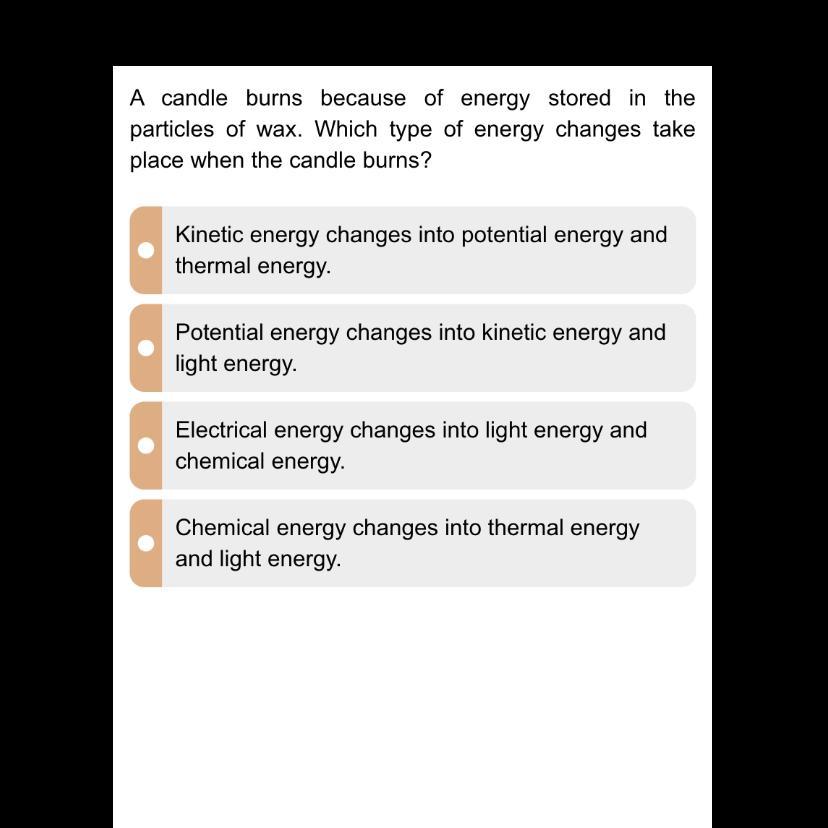 A candle burns because of energy stored in the particles of wax. Which type of energy changes take place when the candle burns?

Kinetic energy changes into potential energy and thermal energy.

Potential energy changes into kinetic energy and light energy.

Electrical energy changes into light energy and chemical energy.

Chemical energy changes into thermal energy and light energy.